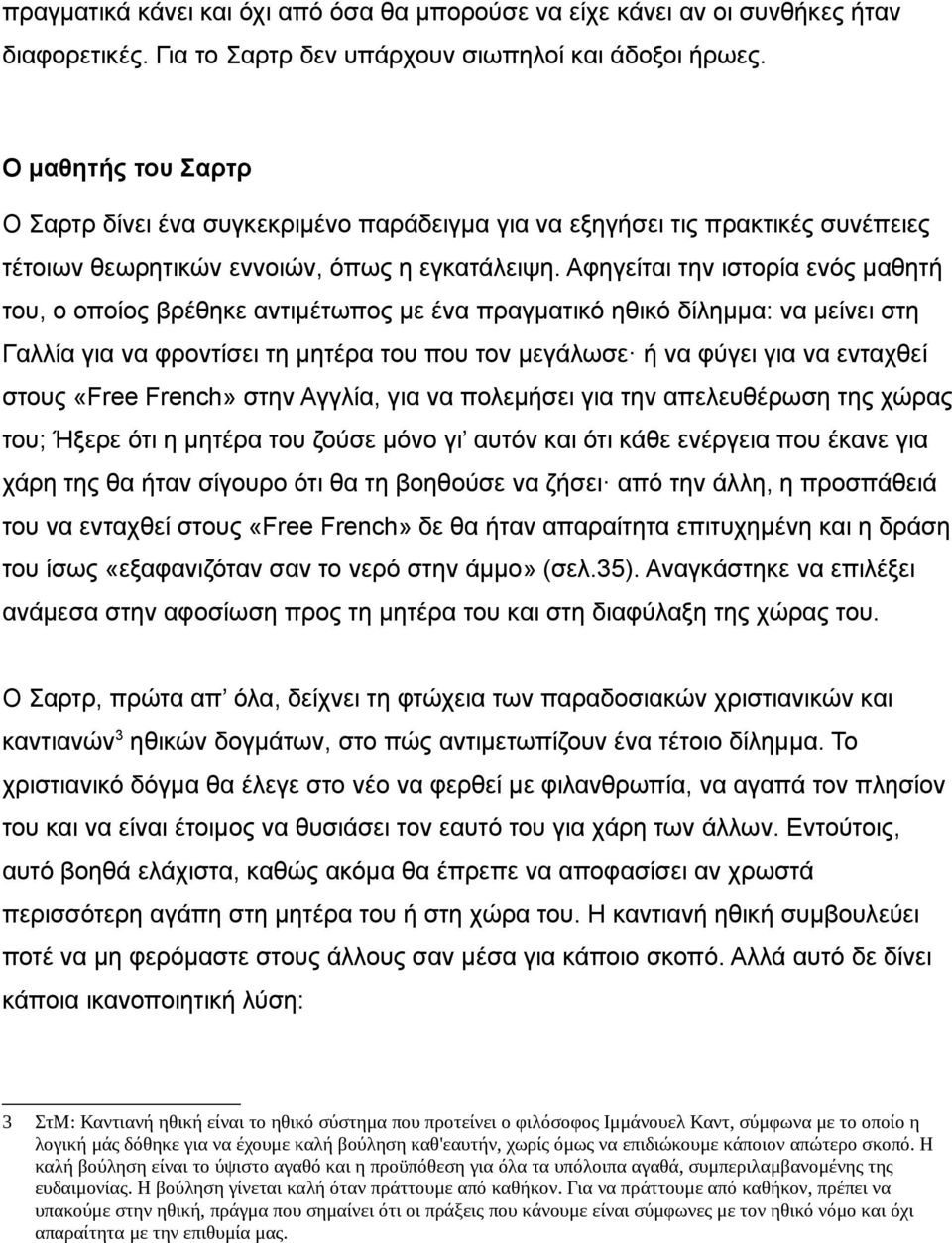 πραγματικά κάνει και όχι από όσα θα μπορούσε να είχε κάνει αν οι συνθήκες ήταν διαφορετικές. Για το Σαρτρ δεν υπάρχουν σιωπηλοί και άδοξοι ήρωες.

Ο μαθητής του Σαρτρ

Ο Σαρτρ δίνει ένα συγκεκριμένο παράδειγμα για να εξηγήσει τις πρακτικές συνέπειες τέτοιων θεωρητικών εννοιών, όπως η εγκατάλειψη. Αφηγείται την ιστορία ενός μαθητή του, ο οποίος βρέθηκε αντιμέτωπος με ένα πραγματικό ηθικό δίλημμα: να μείνει στη Γαλλία για να φροντίσει τη μητέρα του που τον μεγάλωσε· ή να φύγει για να ενταχθεί στους «Free French» στην Αγγλία, για να πολεμήσει για την απελευθέρωση της χώρας του; Ήξερε ότι η μητέρα του ζούσε μόνο γι' αυτόν και ότι κάθε ενέργεια που έκανε για χάρη της θα ήταν σίγουρο ότι θα τη βοηθούσε να ζήσει· από την άλλη, η προσπάθειά του να ενταχθεί στους «Free French» δε θα ήταν απαραίτητα επιτυχημένη και η δράση του ίσως «εξαφανιζόταν σαν το νερό στην άμμο» (σελ.35). Αναγκάστηκε να επιλέξει ανάμεσα στην αφοσίωση προς τη μητέρα του και στη διαφύλαξη της χώρας του.

Ο Σαρτρ, πρώτα απ' όλα, δείχνει τη φτώχεια των παραδοσιακών χριστιανικών και καντιανών$^3$ ηθικών δογμάτων, στο πώς αντιμετωπίζουν ένα τέτοιο δίλημμα. Το χριστιανικό δόγμα θα έλεγε στο νέο να φερθεί με φιλανθρωπία, να αγαπά τον πλησίον του και να είναι έτοιμος να θυσιάσει τον εαυτό του για χάρη των άλλων. Εντούτοις, αυτό βοηθά ελάχιστα, καθώς ακόμα θα έπρεπε να αποφασίσει αν χρωστά περισσότερη αγάπη στη μητέρα του ή στη χώρα του. Η καντιανή ηθική συμβουλεύει ποτέ να μη φερόμαστε στους άλλους σαν μέσα για κάποιο σκοπό. Αλλά αυτό δε δίνει κάποια ικανοποιητική λύση:

3 ΣτΜ: Καντιανή ηθική είναι το ηθικό σύστημα που προτείνει ο φιλόσοφος Ιμμάνουελ Καντ, σύμφωνα με το οποίο η λογική μάς δόθηκε για να έχουμε καλή βούληση καθ'εαυτήν, χωρίς όμως να επιδιώκουμε κάποιον απώτερο σκοπό. Η καλή βούληση είναι το ύψιστο αγαθό και η προϋπόθεση για όλα τα υπόλοιπα αγαθά, συμπεριλαμβανομένης της ευδαιμονίας. Η βούληση γίνεται καλή όταν πράττουμε από καθήκον. Για να πράττουμε από καθήκον, πρέπει να υπακούμε στην ηθική, πράγμα που σημαίνει ότι οι πράξεις που κάνουμε είναι σύμφωνες με τον ηθικό νόμο και όχι απαραίτητα με την επιθυμία μας.